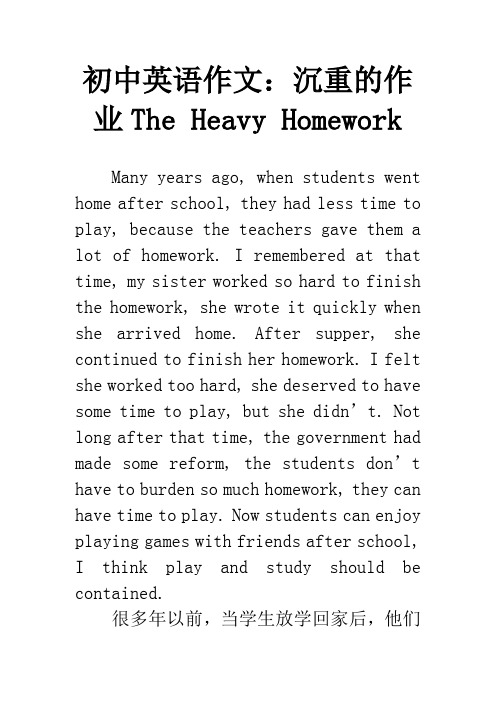 初中英语作文：沉重的作业 The Heavy Homework

Many years ago, when students went home after school, they had less time to play, because the teachers gave them a lot of homework. I remembered at that time, my sister worked so hard to finish the homework, she wrote it quickly when she arrived home. After supper, she continued to finish her homework. I felt she worked too hard, she deserved to have some time to play, but she didn’t. Not long after that time, the government had made some reform, the students don’t have to burden so much homework, they can have time to play. Now students can enjoy playing games with friends after school, I think play and study should be contained.

很多年以前，当学生放学回家后，他们